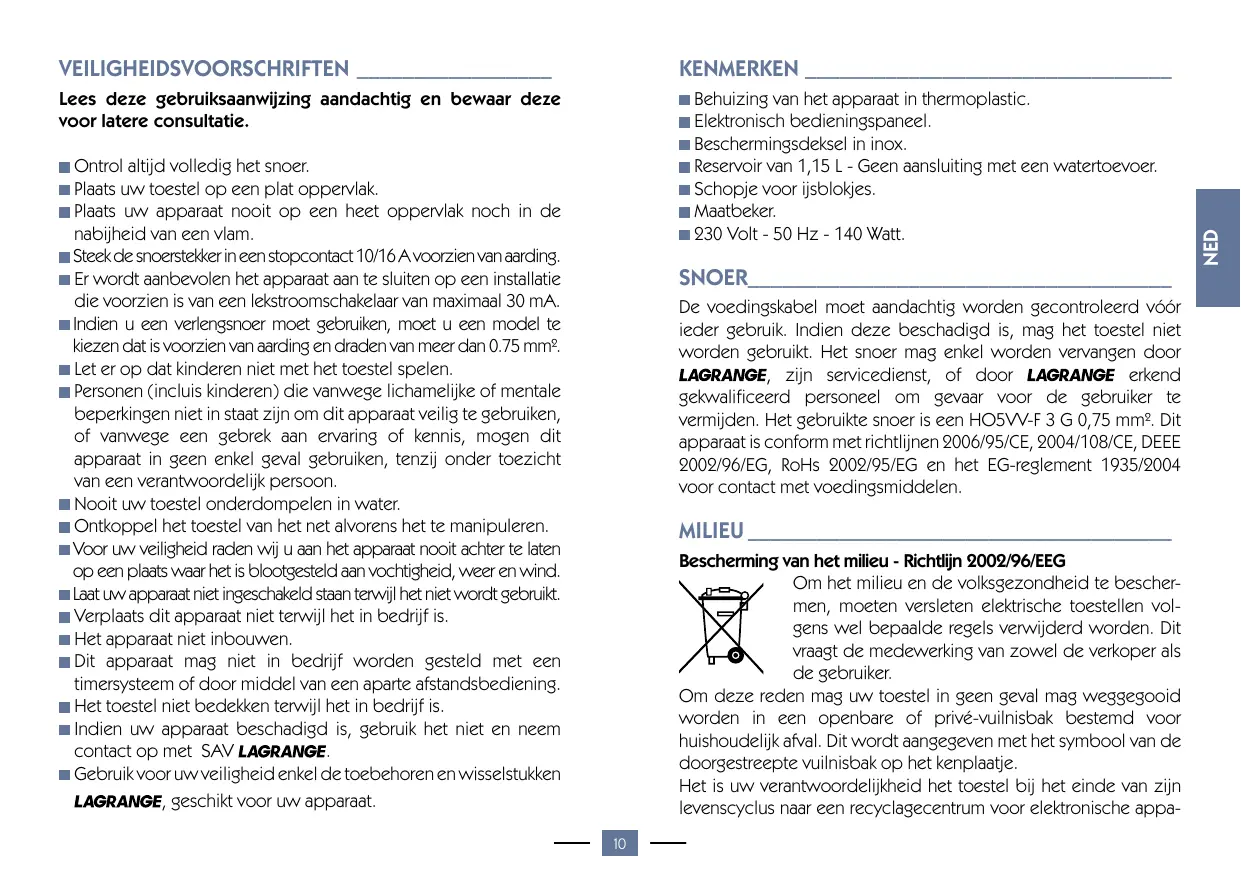 VEILIGHEIDSVOORSCHRIFTEN

Lees deze gebruiksaanwijzing aandachtig en bewaar deze voor latere consultatie.

Ontrol altijd volledig het snoer.
Plaats uw toestel op een plat oppervlak.
Plaats uw apparaat nooit op een heet oppervlak noch in de nabijheid van een vlam.
Steek de snoerstekker in een stopcontact 10/16 A voorzien van aarding.
Er wordt aanbevolen het apparaat aan te sluiten op een installatie die voorzien is van een lekstroomschakelaar van maximaal 30 mA.
Indien u een verlengsnoer moet gebruiken, moet u een model te kiezen dat is voorzien van aarding en draden van meer dan 0.75 mm².
Let er op dat kinderen niet met het toestel spelen.
Personen (incluis kinderen) die vanwege lichamelijke of mentale beperkingen niet in staat zijn om dit apparaat veilig te gebruiken, of vanwege een gebrek aan ervaring of kennis, mogen dit apparaat in geen enkel geval gebruiken, tenzij onder toezicht van een verantwoordelijk persoon.
Nooit uw toestel onderdompelen in water.
Ontkoppel het toestel van het net alvorens het te manipuleren.
Voor uw veiligheid raden wij u aan het apparaat nooit achter te laten op een plaats waar het is blootgesteld aan vochtigheid, weer en wind.
Laat uw apparaat niet ingeschakeld staan terwijl het niet wordt gebruikt.
Verplaats dit apparaat niet terwijl het in bedrijf is.
Het apparaat niet inbouwen.
Dit apparaat mag niet in bedrijf worden gesteld met een timersysteem of door middel van een aparte afstandsbediening.
Het toestel niet bedekken terwijl het in bedrijf is.
Indien uw apparaat beschadigd is, gebruik het niet en neem contact op met SAV LAGRANGE.
Gebruik voor uw veiligheid enkel de toebehoren en wisselstukken LAGRANGE, geschikt voor uw apparaat.

KENMERKEN

Behuizing van het apparaat in thermoplastic.
Elektronisch bedieningspaneel.
Beschermingsdeksel in inox.
Reservoir van 1,15 L - Geen aansluiting met een watertoevoer.
Schopje voor ijsblokjes.
Maatbeker.
230 Volt - 50 Hz - 140 Watt.

SNOER

De voedingskabel moet aandachtig worden gecontroleerd vóór ieder gebruik. Indien deze beschadigd is, mag het toestel niet worden gebruikt. Het snoer mag enkel worden vervangen door LAGRANGE, zijn servicedienst, of door LAGRANGE erkend gekwalificeerd personeel om gevaar voor de gebruiker te vermijden. Het gebruikte snoer is een HO5VV-F 3 G 0,75 mm². Dit apparaat is conform met richtlijnen 2006/95/CE, 2004/108/CE, DEEE 2002/96/EG, RoHs 2002/95/EG en het EG-reglement 1935/2004 voor contact met voedingsmiddelen.

MILIEU

Bescherming van het milieu - Richtlijn 2002/96/EEG
Om het milieu en de volksgezondheid te beschermen, moeten versleten elektrische toestellen volgens wel bepaalde regels verwijderd worden. Dit vraagt de medewerking van zowel de verkoper als de gebruiker.
Om deze reden mag uw toestel in geen geval mag weggegooid worden in een openbare of privé-vuilnisbak bestemd voor huishoudelijk afval. Dit wordt aangegeven met het symbool van de doorgestreepte vuilnisbak op het kenplaatje.
Het is uw verantwoordelijkheid het toestel bij het einde van zijn levenscyclus naar een recyclagecentrum voor elektronische appa-

NED

10